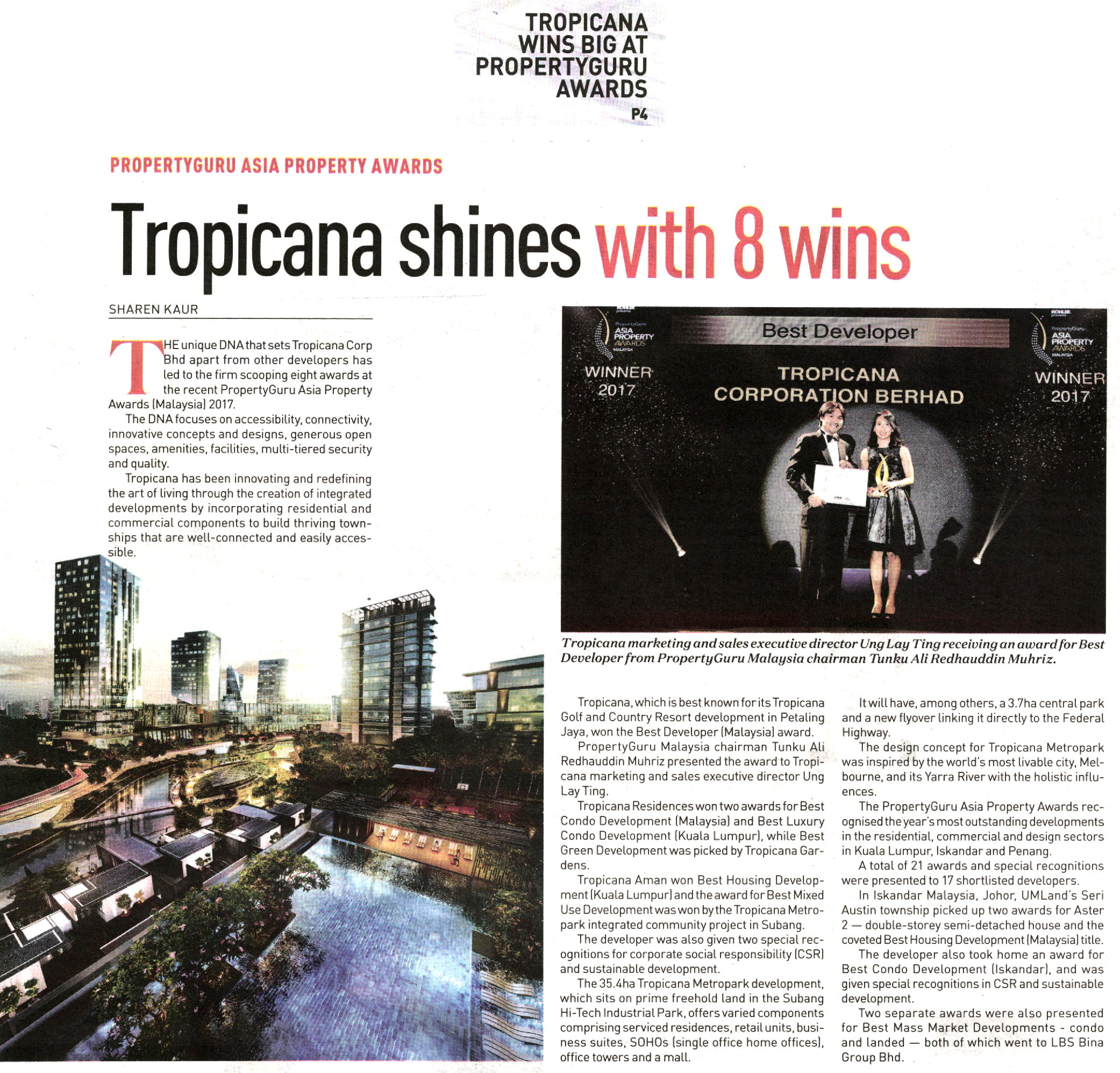 TROPICANA WINS BIG AT PROPERTYGURU AWARDS
P4

PROPERTYGURU ASIA PROPERTY AWARDS

Tropicana shines with 8 wins

SHAREN KAUR

THE unique DNA that sets Tropicana Corp Bhd apart from other developers has led to the firm scooping eight awards at the recent PropertyGuru Asia Property Awards (Malaysia) 2017.

The DNA focuses on accessibility, connectivity, innovative concepts and designs, generous open spaces, amenities, facilities, multi-tiered security and quality.

Tropicana has been innovating and redefining the art of living through the creation of integrated developments by incorporating residential and commercial components to build thriving townships that are well-connected and easily accessible.

PropertyGuru ASIA PROPERTY AWARDS MALAYSIA
WINNER 2017
Best Developer
TROPICANA CORPORATION BERHAD
PropertyGuru ASIA PROPERTY AWARDS MALAYSIA
WINNER 2017

Tropicana marketing and sales executive director Ung Lay Ting receiving an award for Best Developer from PropertyGuru Malaysia chairman Tunku Ali Redhauddin Muhriz.

Tropicana, which is best known for its Tropicana Golf and Country Resort development in Petaling Jaya, won the Best Developer (Malaysia) award.

PropertyGuru Malaysia chairman Tunku Ali Redhauddin Muhriz presented the award to Tropicana marketing and sales executive director Ung Lay Ting.

Tropicana Residences won two awards for Best Condo Development (Malaysia) and Best Luxury Condo Development (Kuala Lumpur), while Best Green Development was picked by Tropicana Gardens.

Tropicana Aman won Best Housing Development (Kuala Lumpur) and the award for Best Mixed Use Development was won by the Tropicana Metropark integrated community project in Subang.

The developer was also given two special recognitions for corporate social responsibility (CSR) and sustainable development.

The 35.4ha Tropicana Metropark development, which sits on prime freehold land in the Subang Hi-Tech Industrial Park, offers varied components comprising serviced residences, retail units, business suites, SOHOs (single office home offices), office towers and a mall.

It will have, among others, a 3.7ha central park and a new flyover linking it directly to the Federal Highway.

The design concept for Tropicana Metropark was inspired by the world's most livable city, Melbourne, and its Yarra River with the holistic influences.

The PropertyGuru Asia Property Awards recognised the year's most outstanding developments in the residential, commercial and design sectors in Kuala Lumpur, Iskandar and Penang.

A total of 21 awards and special recognitions were presented to 17 shortlisted developers.

In Iskandar Malaysia, Johor, UMLand's Seri Austin township picked up two awards for Aster 2 — double-storey semi-detached house and the coveted Best Housing Development (Malaysia) title.

The developer also took home an award for Best Condo Development (Iskandar), and was given special recognitions in CSR and sustainable development.

Two separate awards were also presented for Best Mass Market Developments - condo and landed — both of which went to LBS Bina Group Bhd.